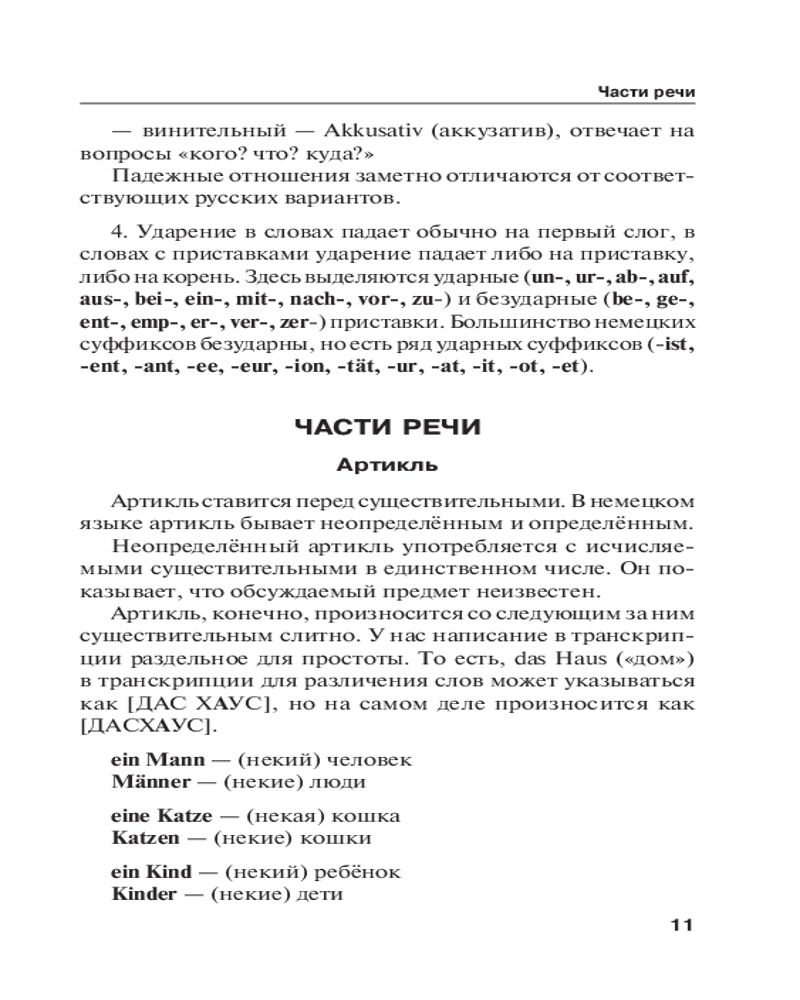 Части речи

— винительный — Akkusativ (аккузатив), отвечает на вопросы «кого? что? куда?»

Падежные отношения заметно отличаются от соответствующих русских вариантов.

4. Ударение в словах падает обычно на первый слог, в словах с приставками ударение падает либо на приставку, либо на корень. Здесь выделяются ударные (un-, ur-, ab-, auf, aus-, bei-, ein-, mit-, nach-, vor-, zu-) и безударные (be-, ge-, ent-, emp-, er-, ver-, zer-) приставки. Большинство немецких суффиксов безударны, но есть ряд ударных суффиксов (-ist, -ent, -ant, -ee, -eur, -ion, -tät, -ur, -at, -it, -ot, -et).

ЧАСТИ РЕЧИ

Артикль

Артикль ставится перед существительными. В немецком языке артикль бывает неопределённым и определённым.

Неопределённый артикль употребляется с исчисляемыми существительными в единственном числе. Он показывает, что обсуждаемый предмет неизвестен.

Артикль, конечно, произносится со следующим за ним существительным слитно. У нас написание в транскрипции раздельное для простоты. То есть, das Haus («дом») в транскрипции для различения слов может указываться как [ДАС ХАУС], но на самом деле произносится как [ДАСХАУС].

ein Mann — (некий) человек
Männer — (некие) люди

eine Katze — (некая) кошка
Katzen — (некие) кошки

ein Kind — (некий) ребёнок
Kinder — (некие) дети

11